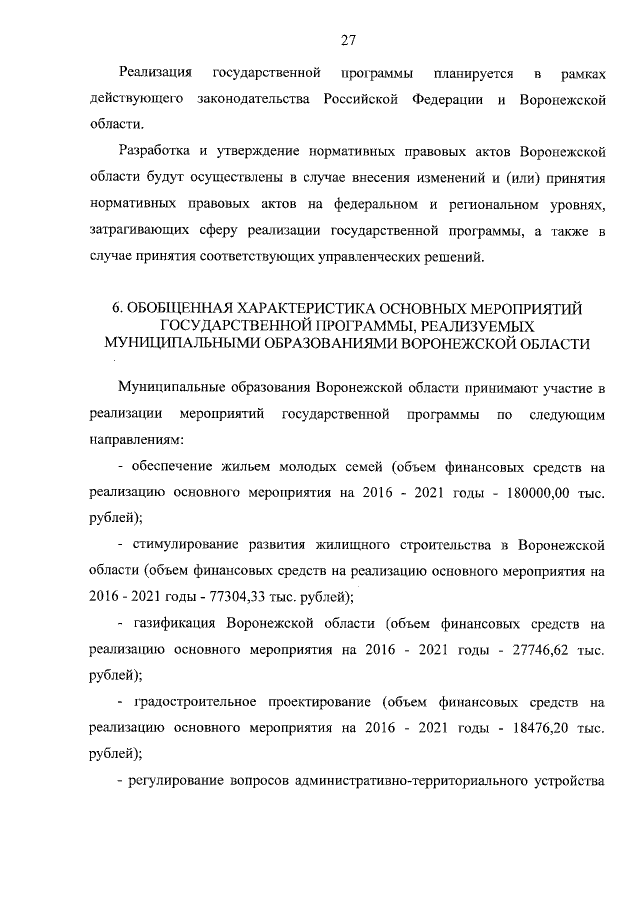 27

Реализация государственной программы планируется в рамках действующего законодательства Российской Федерации и Воронежской области.

Разработка и утверждение нормативных правовых актов Воронежской области будут осуществлены в случае внесения изменений и (или) принятия нормативных правовых актов на федеральном и региональном уровнях, затрагивающих сферу реализации государственной программы, а также в случае принятия соответствующих управленческих решений.

6. ОБОБЩЕННАЯ ХАРАКТЕРИСТИКА ОСНОВНЫХ МЕРОПРИЯТИЙ ГОСУДАРСТВЕННОЙ ПРОГРАММЫ, РЕАЛИЗУЕМЫХ МУНИЦИПАЛЬНЫМИ ОБРАЗОВАНИЯМИ ВОРОНЕЖСКОЙ ОБЛАСТИ

Муниципальные образования Воронежской области принимают участие в реализации мероприятий государственной программы по следующим направлениям:

- обеспечение жильем молодых семей (объем финансовых средств на реализацию основного мероприятия на 2016 - 2021 годы - 180000,00 тыс. рублей);

- стимулирование развития жилищного строительства в Воронежской области (объем финансовых средств на реализацию основного мероприятия на 2016 - 2021 годы - 77304,33 тыс. рублей);

- газификация Воронежской области (объем финансовых средств на реализацию основного мероприятия на 2016 - 2021 годы - 27746,62 тыс. рублей);

- градостроительное проектирование (объем финансовых средств на реализацию основного мероприятия на 2016 - 2021 годы - 18476,20 тыс. рублей);

- регулирование вопросов административно-территориального устройства